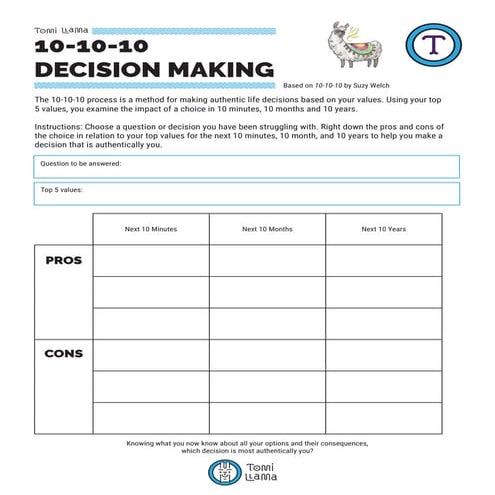 Tomi Llama

10-10-10
DECISION MAKING

T

Based on 10-10-10 by Suzy Welch

The 10-10-10 process is a method for making authentic life decisions based on your values. Using your top 5 values, you examine the impact of a choice in 10 minutes, 10 months and 10 years.

Instructions: Choose a question or decision you have been struggling with. Right down the pros and cons of the choice in relation to your top values for the next 10 minutes, 10 month, and 10 years to help you make a decision that is authentically you.

Question to be answered:

Top 5 values:

| | Next 10 Minutes | Next 10 Months | Next 10 Years |
|---|---|---|---|
| PROS | | | |
| | | | |
| | | | |
| CONS | | | |
| | | | |
| | | | |

Knowing what you now know about all your options and their consequences, which decision is most authentically you?

Tomi Llama